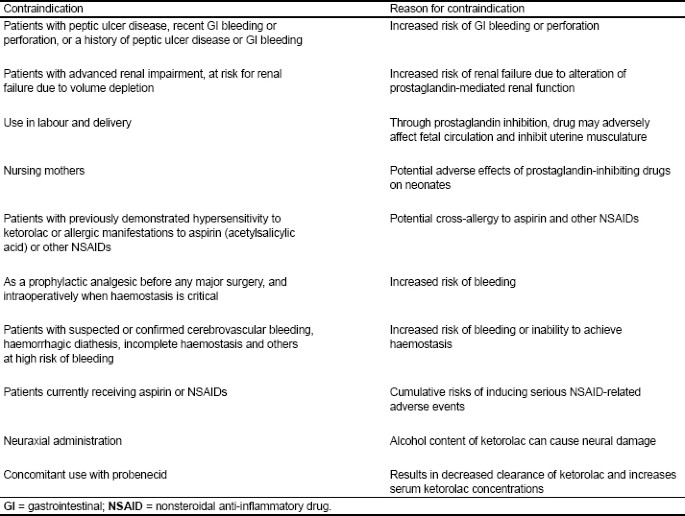 | Contraindication | Reason for contraindication |
|---|---|
| Patients with peptic ulcer disease, recent GI bleeding or perforation, or a history of peptic ulcer disease or GI bleeding | Increased risk of GI bleeding or perforation |
| Patients with advanced renal impairment, at risk for renal failure due to volume depletion | Increased risk of renal failure due to alteration of prostaglandin-mediated renal function |
| Use in labour and delivery | Through prostaglandin inhibition, drug may adversely affect fetal circulation and inhibit uterine musculature |
| Nursing mothers | Potential adverse effects of prostaglandin-inhibiting drugs on neonates |
| Patients with previously demonstrated hypersensitivity to ketorolac or allergic manifestations to aspirin (acetylsalicylic acid) or other NSAIDs | Potential cross-allergy to aspirin and other NSAIDs |
| As a prophylactic analgesic before any major surgery, and intraoperatively when haemostasis is critical | Increased risk of bleeding |
| Patients with suspected or confirmed cerebrovascular bleeding, haemorrhagic diathesis, incomplete haemostasis and others at high risk of bleeding | Increased risk of bleeding or inability to achieve haemostasis |
| Patients currently receiving aspirin or NSAIDs | Cumulative risks of inducing serious NSAID-related adverse events |
| Neuraxial administration | Alcohol content of ketorolac can cause neural damage |
| Concomitant use with probenecid | Results in decreased clearance of ketorolac and increases serum ketorolac concentrations |

GI = gastrointestinal; NSAID = nonsteroidal anti-inflammatory drug.